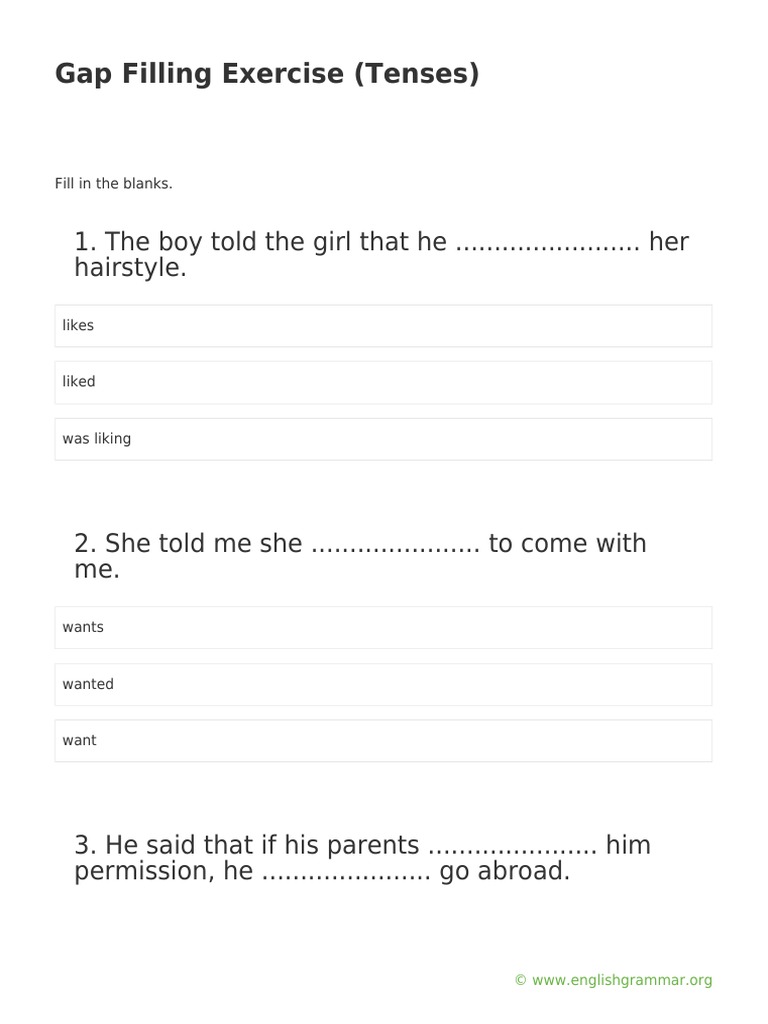 Gap Filling Exercise (Tenses)

Fill in the blanks.

1. The boy told the girl that he ........................ her hairstyle.

likes

liked

was liking

2. She told me she ...................... to come with me.

wants

wanted

want

3. He said that if his parents ...................... him permission, he ...................... go abroad.

© www.englishgrammar.org